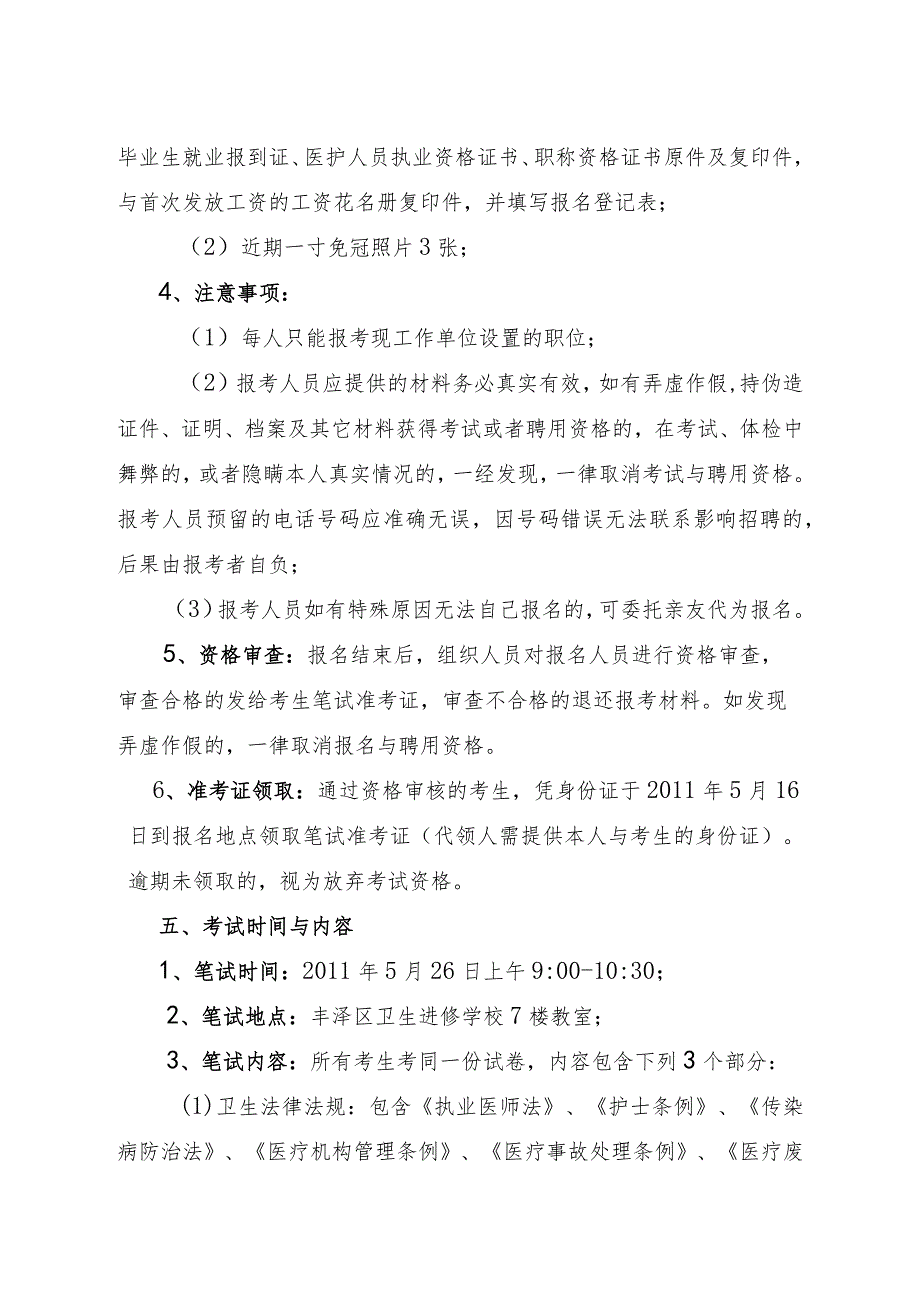 毕业生就业报到证、医护人员执业资格证书、职称资格证书原件及复印件，与首次发放工资的工资花名册复印件，并填写报名登记表；

（2）近期一寸免冠照片3张；

4、注意事项：

（1）每人只能报考现工作单位设置的职位；

（2）报考人员应提供的材料务必真实有效，如有弄虚作假，持伪造证件、证明、档案及其它材料获得考试或者聘用资格的，在考试、体检中舞弊的，或者隐瞒本人真实情况的，一经发现，一律取消考试与聘用资格。报考人员预留的电话号码应准确无误，因号码错误无法联系影响招聘的，后果由报考者自负；

（3）报考人员如有特殊原因无法自己报名的，可委托亲友代为报名。

5、资格审查：报名结束后，组织人员对报名人员进行资格审查，审查合格的发给考生笔试准考证，审查不合格的退还报考材料。如发现弄虚作假的，一律取消报名与聘用资格。

6、准考证领取：通过资格审核的考生，凭身份证于2011年5月16日到报名地点领取笔试准考证（代领人需提供本人与考生的身份证）。逾期未领取的，视为放弃考试资格。

五、考试时间与内容

1、笔试时间：2011年5月26日上午9:00-10:30；

2、笔试地点：丰泽区卫生进修学校7楼教室；

3、笔试内容：所有考生考同一份试卷，内容包含下列3个部分：

(1)卫生法律法规：包含《执业医师法》、《护士条例》、《传染病防治法》、《医疗机构管理条例》、《医疗事故处理条例》、《医疗废